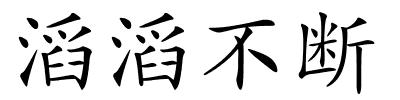 滔滔不断